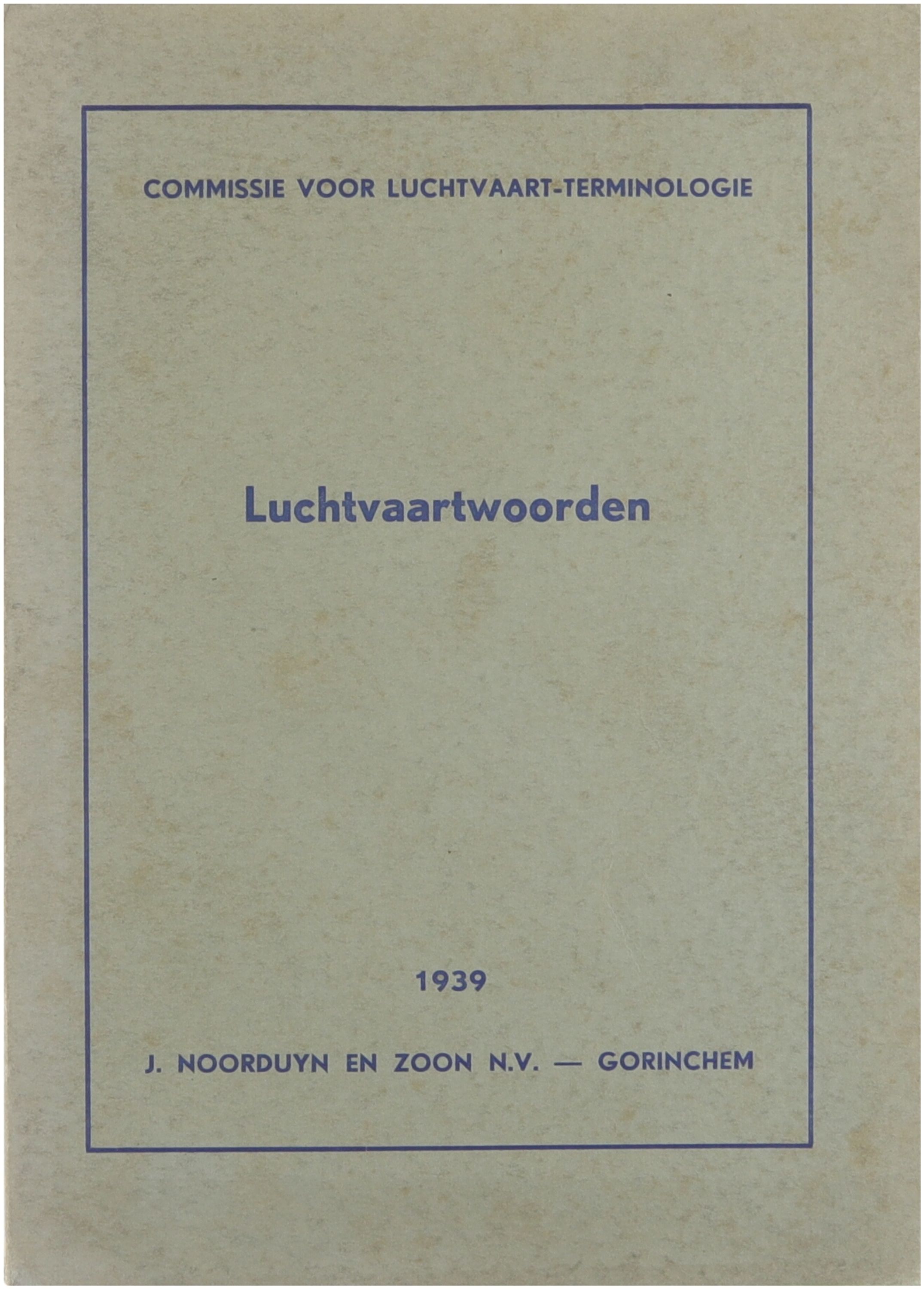 COMMISSIE VOOR LUCHTVAART-TERMINOLOGIE

Luchtvaartwoorden

1939

J. NOORDUYN EN ZOON N.V. — GORINCHEM